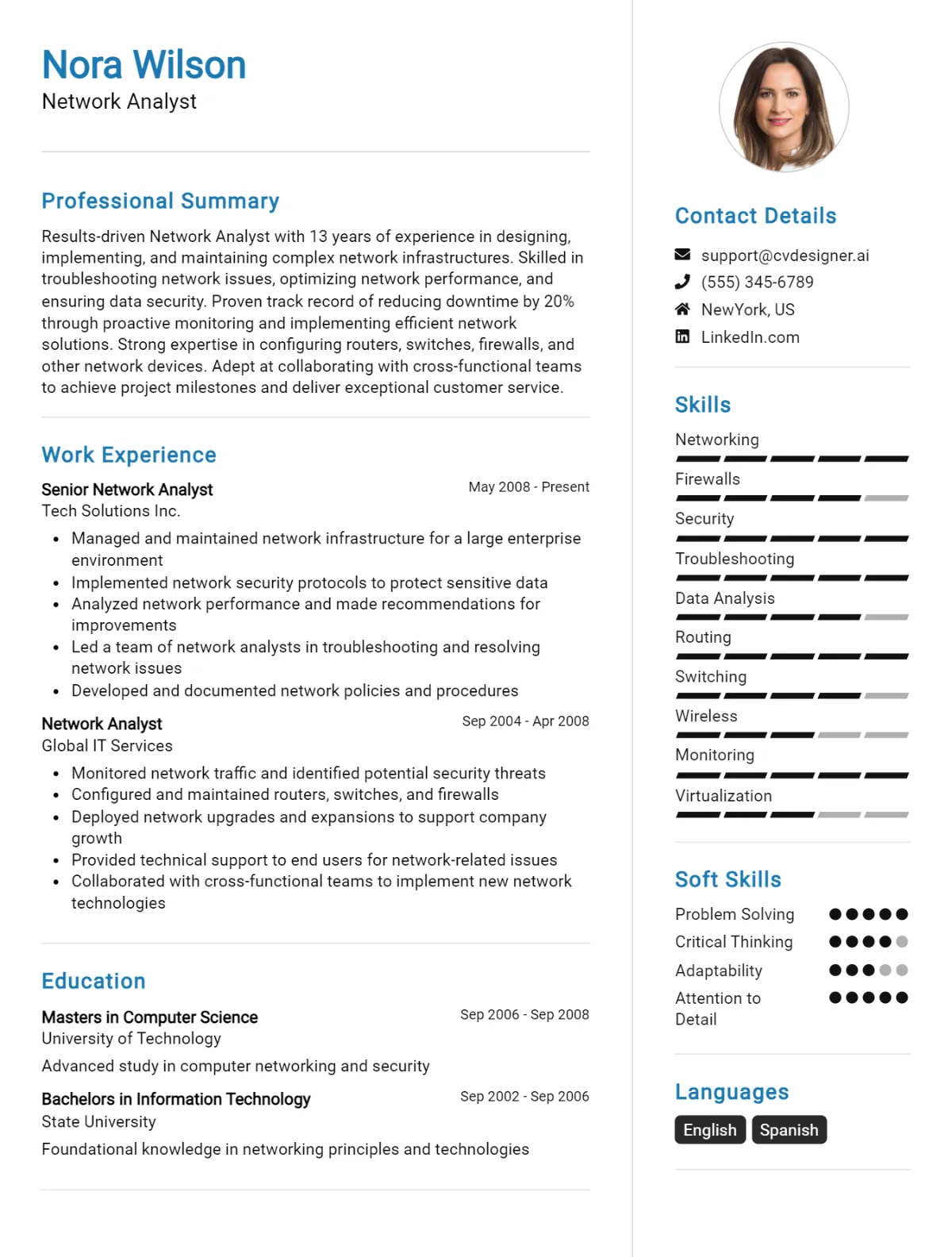 Nora Wilson
Network Analyst

Professional Summary

Results-driven Network Analyst with 13 years of experience in designing, implementing, and maintaining complex network infrastructures. Skilled in troubleshooting network issues, optimizing network performance, and ensuring data security. Proven track record of reducing downtime by 20% through proactive monitoring and implementing efficient network solutions. Strong expertise in configuring routers, switches, firewalls, and other network devices. Adept at collaborating with cross-functional teams to achieve project milestones and deliver exceptional customer service.

Work Experience

Senior Network Analyst
May 2008 - Present
Tech Solutions Inc.

• Managed and maintained network infrastructure for a large enterprise environment
• Implemented network security protocols to protect sensitive data
• Analyzed network performance and made recommendations for improvements
• Led a team of network analysts in troubleshooting and resolving network issues
• Developed and documented network policies and procedures

Network Analyst
Sep 2004 - Apr 2008
Global IT Services

• Monitored network traffic and identified potential security threats
• Configured and maintained routers, switches, and firewalls
• Deployed network upgrades and expansions to support company growth
• Provided technical support to end users for network-related issues
• Collaborated with cross-functional teams to implement new network technologies

Education

Masters in Computer Science
Sep 2006 - Sep 2008
University of Technology

Advanced study in computer networking and security

Bachelors in Information Technology
Sep 2002 - Sep 2006
State University

Foundational knowledge in networking principles and technologies

Contact Details

support@cvdesigner.ai
(555) 345-6789
NewYork, US
LinkedIn.com

Skills

Networking
Firewalls
Security
Troubleshooting
Data Analysis
Routing
Switching
Wireless
Monitoring
Virtualization

Soft Skills

Problem Solving
Critical Thinking
Adaptability
Attention to Detail

Languages

English
Spanish